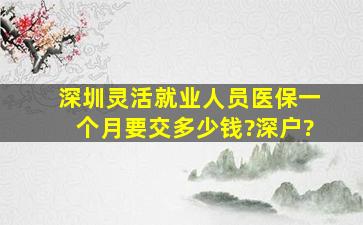 深圳灵活就业人员医保一个月要交多少钱?深户?